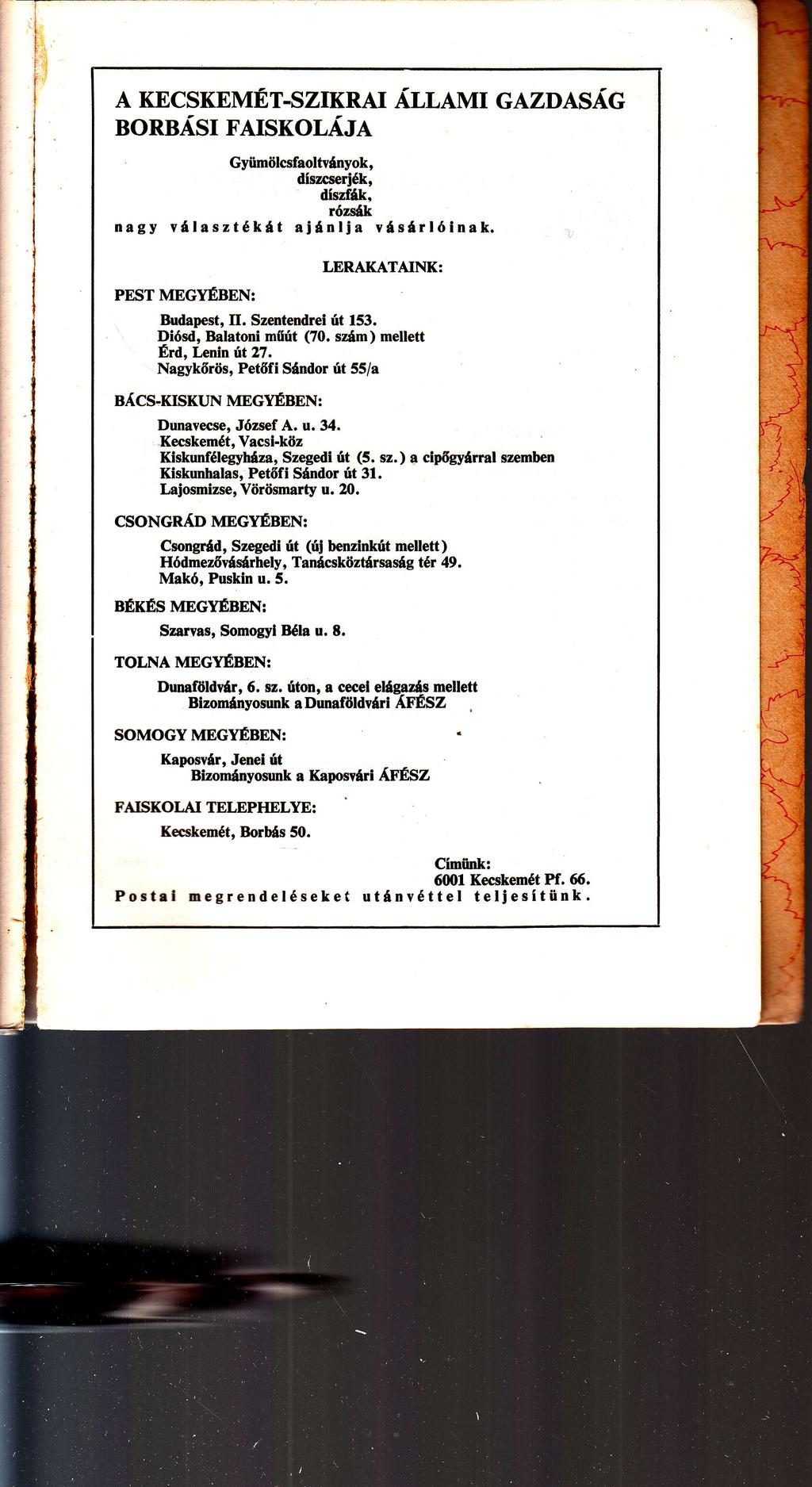 A KECSKEMÉT-SZIKRAI ÁLLAMI GAZDASÁG BORBÁSI FAISKOLÁJA

Gyümölcsfaoltványok,
díszcserjék,
díszfák,
rózsák
nagy választékát ajánlja vásárlóinak.

LERAKATAINK:

PEST MEGYÉBEN:

Budapest, II. Szentendrei út 153.
Diósd, Balatoni műút (70. szám) mellett
Érd, Lenin út 27.
Nagykőrös, Petőfi Sándor út 55/a

BÁCS-KISKUN MEGYÉBEN:

Dunavecse, József A. u. 34.
Kecskemét, Vacsi-köz
Kiskunfélegyháza, Szegedi út (5. sz.) a cipőgyárral szemben
Kiskunhalas, Petőfi Sándor út 31.
Lajosmizse, Vörösmarty u. 20.

CSONGRÁD MEGYÉBEN:

Csongrád, Szegedi út (új benzinkút mellett)
Hódmezővásárhely, Tanácsköztársaság tér 49.
Makó, Puskin u. 5.

BÉKÉS MEGYÉBEN:

Szarvas, Somogyi Béla u. 8.

TOLNA MEGYÉBEN:

Dunaföldvár, 6. sz. úton, a cecei elágazás mellett
Bizományosunk a Dunaföldvári ÁFÉSZ

SOMOGY MEGYÉBEN:

Kaposvár, Jenei út
Bizományosunk a Kaposvári ÁFÉSZ

FAISKOLAI TELEPHELYE:

Kecskemét, Borbás 50.

Címünk:
6001 Kecskemét Pf. 66.
Postai megrendeléseket utánvéttel teljesítünk.